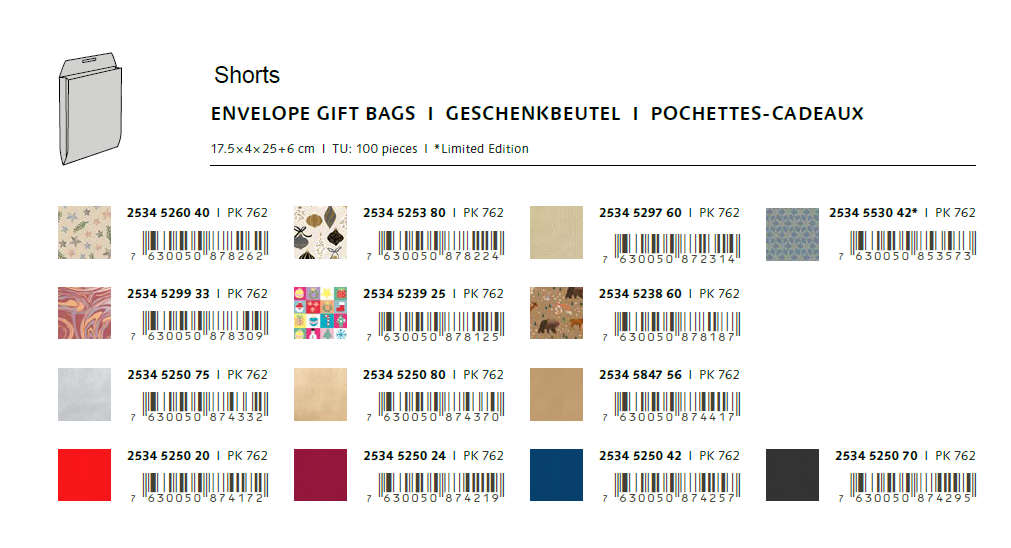 Shorts

ENVELOPE GIFT BAGS I GESCHENKBEUTEL I POCHETTES-CADEAUX

17.5×4×25+6 cm I TU: 100 pieces I *Limited Edition

2534 5260 40 I PK 762
7 630050 878262

2534 5253 80 I PK 762
7 630050 878224

2534 5297 60 I PK 762
7 630050 872314

2534 5530 42* I PK 762
7 630050 853573

2534 5299 33 I PK 762
7 630050 878309

2534 5239 25 I PK 762
7 630050 878125

2534 5238 60 I PK 762
7 630050 878187

2534 5250 75 I PK 762
7 630050 874332

2534 5250 80 I PK 762
7 630050 874370

2534 5847 56 I PK 762
7 630050 874417

2534 5250 20 I PK 762
7 630050 874172

2534 5250 24 I PK 762
7 630050 874219

2534 5250 42 I PK 762
7 630050 874257

2534 5250 70 I PK 762
7 630050 874295